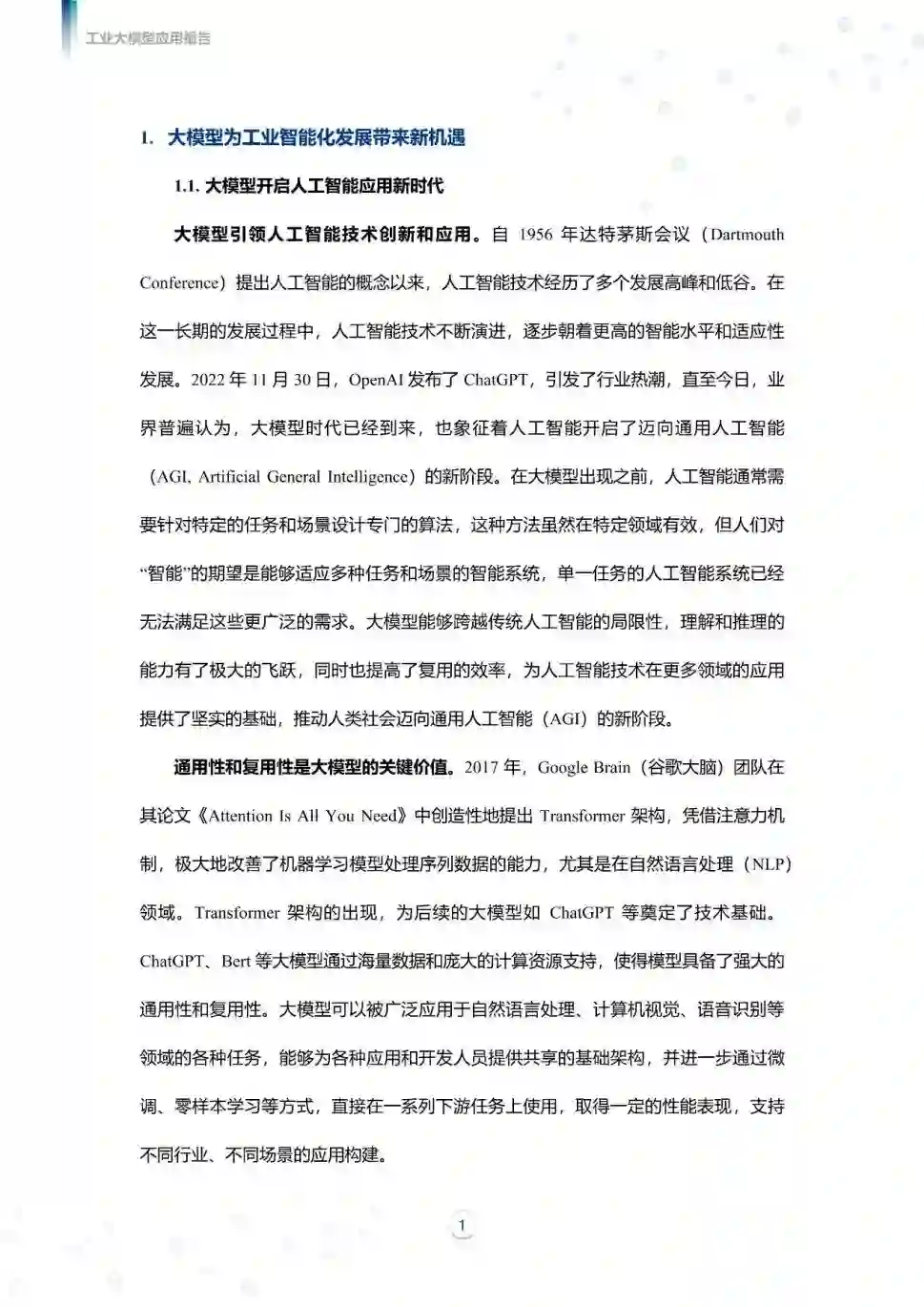 工业大模型应用报告

1. 大模型为工业智能化发展带来新机遇

1.1. 大模型开启人工智能应用新时代

大模型引领人工智能技术创新和应用。自 1956 年达特茅斯会议（Dartmouth Conference）提出人工智能的概念以来，人工智能技术经历了多个发展高峰和低谷。在这一长期的发展过程中，人工智能技术不断演进，逐步朝着更高的智能水平和适应性发展。2022 年 11 月 30 日，OpenAI 发布了 ChatGPT，引发了行业热潮，直至今日，业界普遍认为，大模型时代已经到来，也象征着人工智能开启了迈向通用人工智能（AGI, Artificial General Intelligence）的新阶段。在大模型出现之前，人工智能通常需要针对特定的任务和场景设计专门的算法，这种方法虽然在特定领域有效，但人们对“智能”的期望是能够适应多种任务和场景的智能系统，单一任务的人工智能系统已经无法满足这些更广泛的需求。大模型能够跨越传统人工智能的局限性，理解和推理的能力有了极大的飞跃，同时也提高了复用的效率，为人工智能技术在更多领域的应用提供了坚实的基础，推动人类社会迈向通用人工智能（AGI）的新阶段。

通用性和复用性是大模型的关键价值。2017 年，Google Brain（谷歌大脑）团队在其论文《Attention Is All You Need》中创造性地提出 Transformer 架构，凭借注意力机制，极大地改善了机器学习模型处理序列数据的能力，尤其是在自然语言处理（NLP）领域。Transformer 架构的出现，为后续的大模型如 ChatGPT 等奠定了技术基础。ChatGPT、Bert 等大模型通过海量数据和庞大的计算资源支持，使得模型具备了强大的通用性和复用性。大模型可以被广泛应用于自然语言处理、计算机视觉、语音识别等领域的各种任务，能够为各种应用和开发人员提供共享的基础架构，并进一步通过微调、零样本学习等方式，直接在一系列下游任务上使用，取得一定的性能表现，支持不同行业、不同场景的应用构建。

1